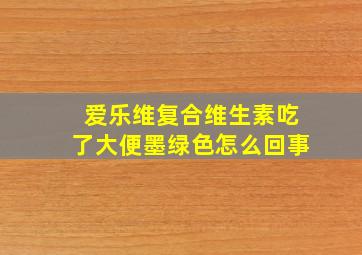 爱乐维复合维生素吃了大便墨绿色怎么回事